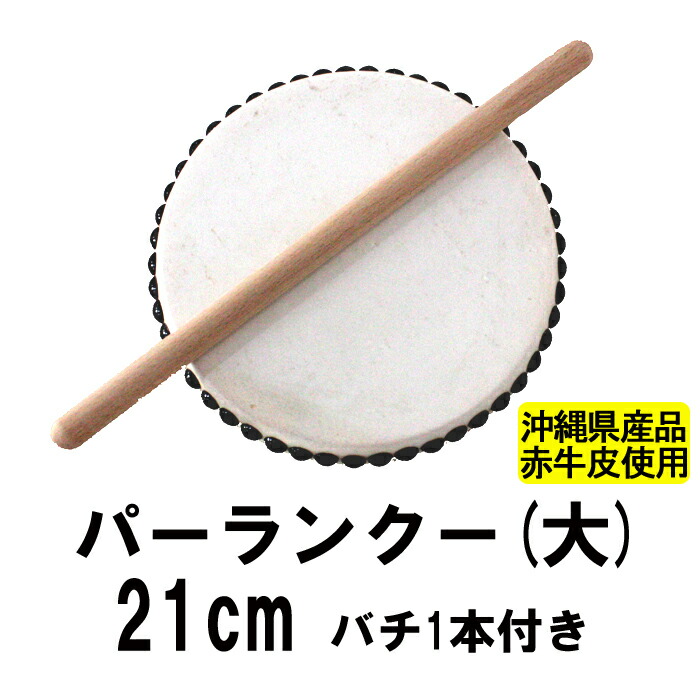 沖縄県産品
赤牛皮使用

パーランクー（大）
21cm バチ1本付き